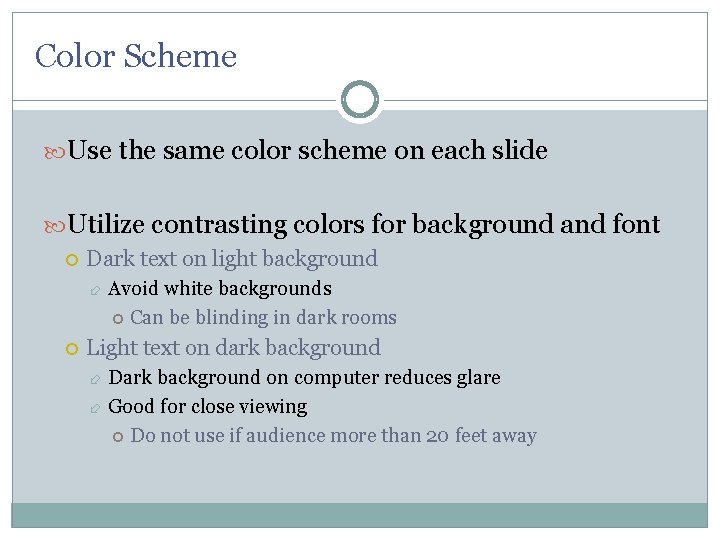 Color Scheme

Use the same color scheme on each slide

Utilize contrasting colors for background and font

Dark text on light background

Avoid white backgrounds

Can be blinding in dark rooms

Light text on dark background

Dark background on computer reduces glare

Good for close viewing

Do not use if audience more than 20 feet away